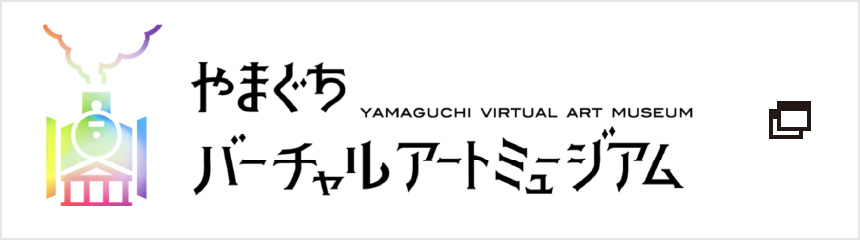 やまぐち
YAMAGUCHI VIRTUAL ART MUSEUM
バーチャルアートミュージアム